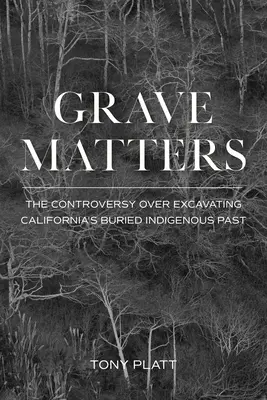 GRAVE MATTERS

THE CONTROVERSY OVER EXCAVATING CALIFORNIA'S BURIED INDIGENOUS PAST

TONY PLATT